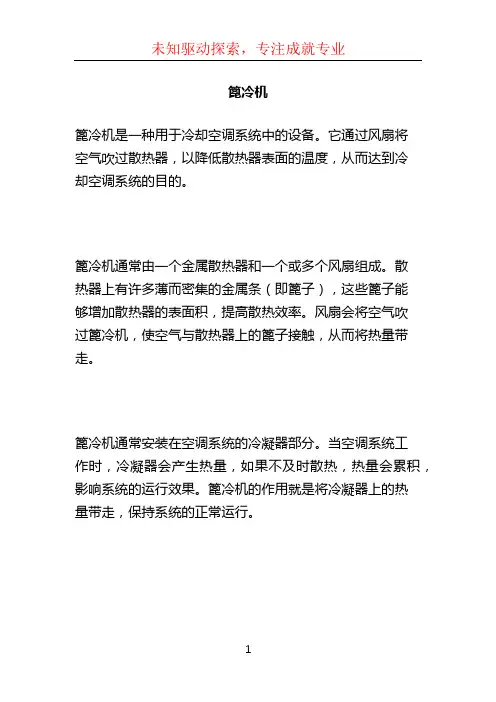 未知驱动探索，专注成就专业

篦冷机

篦冷机是一种用于冷却空调系统中的设备。它通过风扇将空气吹过散热器，以降低散热器表面的温度，从而达到冷却空调系统的目的。

篦冷机通常由一个金属散热器和一个或多个风扇组成。散热器上有许多薄而密集的金属条（即篦子），这些篦子能够增加散热器的表面积，提高散热效率。风扇会将空气吹过篦冷机，使空气与散热器上的篦子接触，从而将热量带走。

篦冷机通常安装在空调系统的冷凝器部分。当空调系统工作时，冷凝器会产生热量，如果不及时散热，热量会累积，影响系统的运行效果。篦冷机的作用就是将冷凝器上的热量带走，保持系统的正常运行。

1